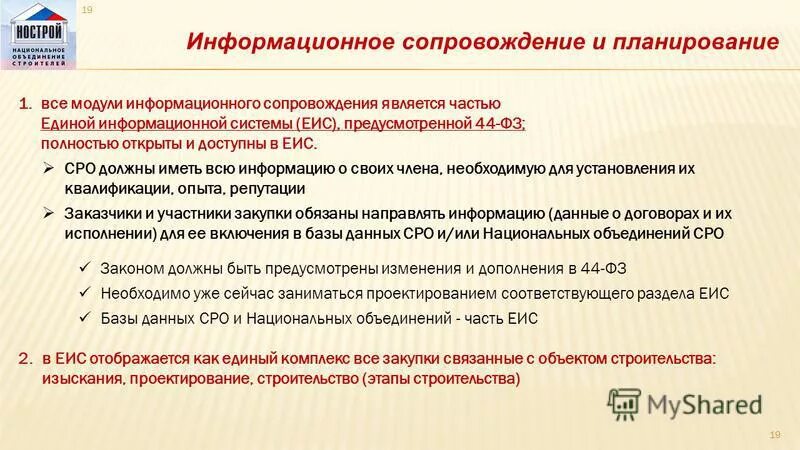 НОСТРОЙ
НАЦИОНАЛЬНОЕ ОБЪЕДИНЕНИЕ СТРОИТЕЛЕЙ

19

Информационное сопровождение и планирование

1. все модули информационного сопровождения является частью Единой информационной системы (ЕИС), предусмотренной 44-ФЗ; полностью открыты и доступны в ЕИС.

➢ СРО должны иметь всю информацию о своих члена, необходимую для установления их квалификации, опыта, репутации

➢ Заказчики и участники закупки обязаны направлять информацию (данные о договорах и их исполнении) для ее включения в базы данных СРО и/или Национальных объединений СРО

✓ Законом должны быть предусмотрены изменения и дополнения в 44-ФЗ

✓ Необходимо уже сейчас заниматься проектированием соответствующего раздела ЕИС

✓ Базы данных СРО и Национальных объединений - часть ЕИС

2. в ЕИС отображается как единый комплекс все закупки связанные с объектом строительства: изыскания, проектирование, строительство (этапы строительства)

MyShared

19